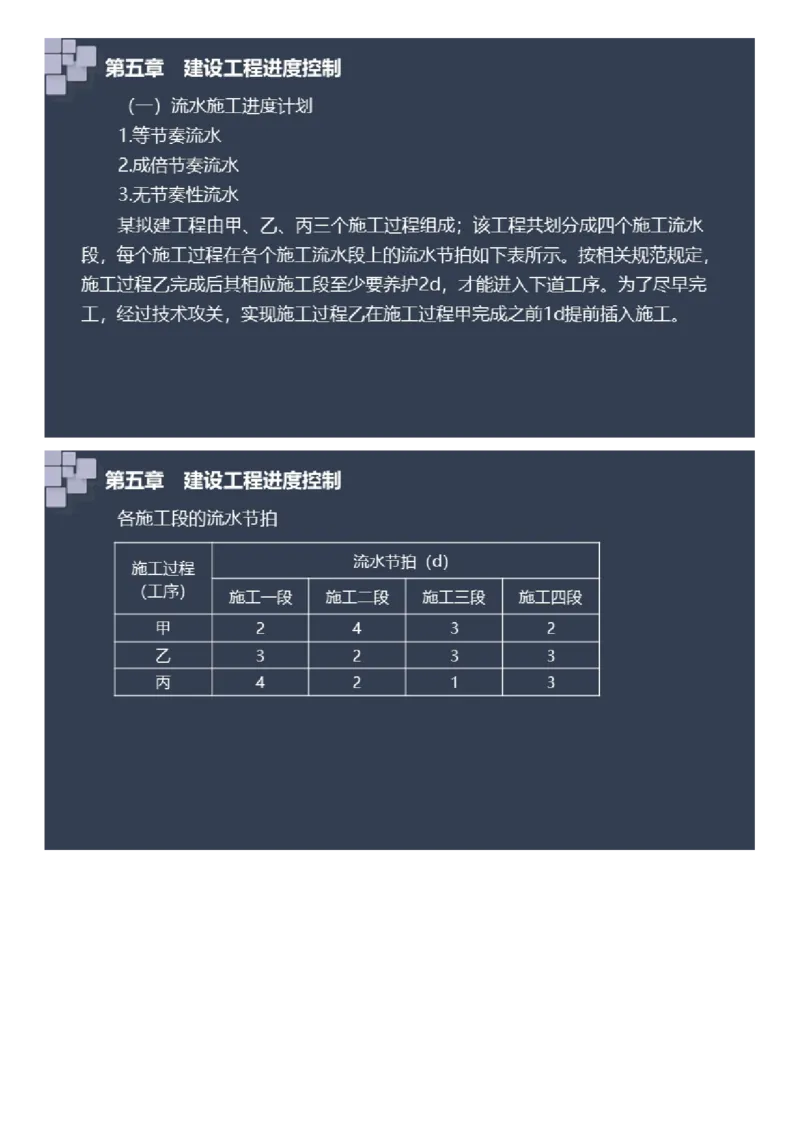 第五章　建设工程进度控制

（一）流水施工进度计划

1.等节奏流水

2.成倍节奏流水

3.无节奏性流水

某拟建工程由甲、乙、丙三个施工过程组成；该工程共划分成四个施工流水段，每个施工过程在各个施工流水段上的流水节拍如下表所示。按相关规范规定，施工过程乙完成后其相应施工段至少要养护2d，才能进入下道工序。为了尽早完工，经过技术攻关，实现施工过程乙在施工过程甲完成之前1d提前插入施工。

第五章　建设工程进度控制

各施工段的流水节拍

| 施工过程（工序） | 流水节拍（d） | | | |
|---|---|---|---|---|
| | 施工一段 | 施工二段 | 施工三段 | 施工四段 |
| 甲 | 2 | 4 | 3 | 2 |
| 乙 | 3 | 2 | 3 | 3 |
| 丙 | 4 | 2 | 1 | 3 |